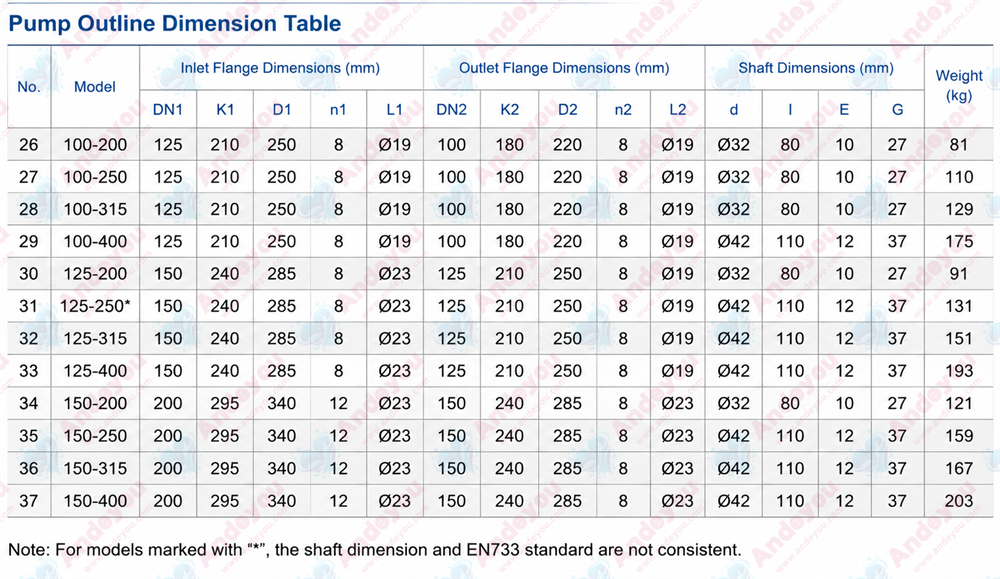 Pump Outline Dimension Table

| No. | Model | Inlet Flange Dimensions (mm) | | | | | Outlet Flange Dimensions (mm) | | | | | Shaft Dimensions (mm) | | | | Weight (kg) |
|---|---|---|---|---|---|---|---|---|---|---|---|---|---|---|---|---|
| | | DN1 | K1 | D1 | n1 | L1 | DN2 | K2 | D2 | n2 | L2 | d | l | E | G | |
| 26 | 100-200 | 125 | 210 | 250 | 8 | Ø19 | 100 | 180 | 220 | 8 | Ø19 | Ø32 | 80 | 10 | 27 | 81 |
| 27 | 100-250 | 125 | 210 | 250 | 8 | Ø19 | 100 | 180 | 220 | 8 | Ø19 | Ø32 | 80 | 10 | 27 | 110 |
| 28 | 100-315 | 125 | 210 | 250 | 8 | Ø19 | 100 | 180 | 220 | 8 | Ø19 | Ø32 | 80 | 10 | 27 | 129 |
| 29 | 100-400 | 125 | 210 | 250 | 8 | Ø19 | 100 | 180 | 220 | 8 | Ø19 | Ø42 | 110 | 12 | 37 | 175 |
| 30 | 125-200 | 150 | 240 | 285 | 8 | Ø23 | 125 | 210 | 250 | 8 | Ø19 | Ø32 | 80 | 10 | 27 | 91 |
| 31 | 125-250* | 150 | 240 | 285 | 8 | Ø23 | 125 | 210 | 250 | 8 | Ø19 | Ø42 | 110 | 12 | 37 | 131 |
| 32 | 125-315 | 150 | 240 | 285 | 8 | Ø23 | 125 | 210 | 250 | 8 | Ø19 | Ø42 | 110 | 12 | 37 | 151 |
| 33 | 125-400 | 150 | 240 | 285 | 8 | Ø23 | 125 | 210 | 250 | 8 | Ø19 | Ø42 | 110 | 12 | 37 | 193 |
| 34 | 150-200 | 200 | 295 | 340 | 12 | Ø23 | 150 | 240 | 285 | 8 | Ø23 | Ø32 | 80 | 10 | 27 | 121 |
| 35 | 150-250 | 200 | 295 | 340 | 12 | Ø23 | 150 | 240 | 285 | 8 | Ø23 | Ø42 | 110 | 12 | 37 | 159 |
| 36 | 150-315 | 200 | 295 | 340 | 12 | Ø23 | 150 | 240 | 285 | 8 | Ø23 | Ø42 | 110 | 12 | 37 | 167 |
| 37 | 150-400 | 200 | 295 | 340 | 12 | Ø23 | 150 | 240 | 285 | 8 | Ø23 | Ø42 | 110 | 12 | 37 | 203 |

Note: For models marked with "*", the shaft dimension and EN733 standard are not consistent.

Andeyou